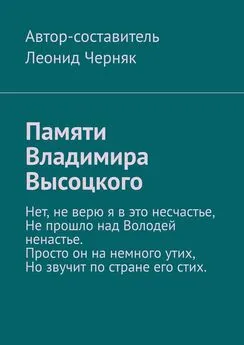 Автор-составитель
Леонид Черняк

Памяти Владимира Высоцкого

Нет, не верю я в это несчастье,
Не прошло над Володей ненастье.
Просто он на немного утих,
Но звучит по стране его стих.